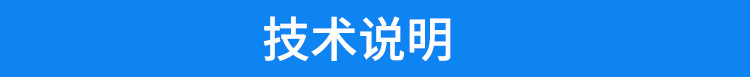 技术说明